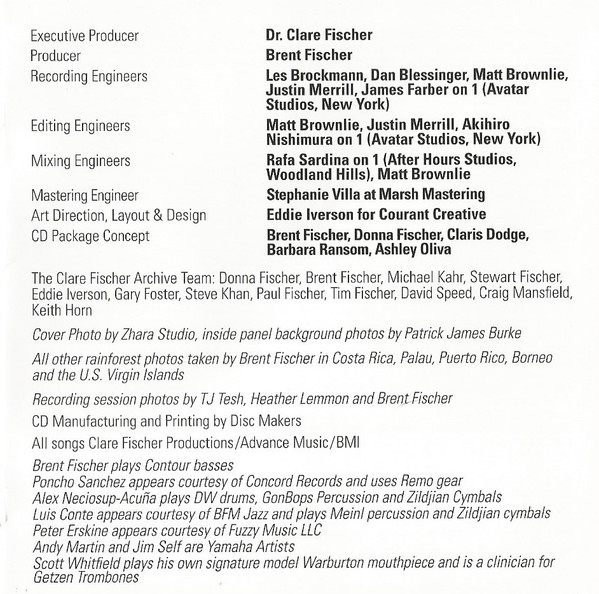 | | |
|---|---|
| Executive Producer | Dr. Clare Fischer |
| Producer | Brent Fischer |
| Recording Engineers | Les Brockmann, Dan Blessinger, Matt Brownlie, Justin Merrill, James Farber on 1 (Avatar Studios, New York) |
| Editing Engineers | Matt Brownlie, Justin Merrill, Akihiro Nishimura on 1 (Avatar Studios, New York) |
| Mixing Engineers | Rafa Sardina on 1 (After Hours Studios, Woodland Hills), Matt Brownlie |
| Mastering Engineer | Stephanie Villa at Marsh Mastering |
| Art Direction, Layout & Design | Eddie Iverson for Courant Creative |
| CD Package Concept | Brent Fischer, Donna Fischer, Claris Dodge, Barbara Ransom, Ashley Oliva |

The Clare Fischer Archive Team: Donna Fischer, Brent Fischer, Michael Kahr, Stewart Fischer, Eddie Iverson, Gary Foster, Steve Khan, Paul Fischer, Tim Fischer, David Speed, Craig Mansfield, Keith Horn

Cover Photo by Zhara Studio, inside panel background photos by Patrick James Burke

All other rainforest photos taken by Brent Fischer in Costa Rica, Palau, Puerto Rico, Borneo and the U.S. Virgin Islands

Recording session photos by TJ Tesh, Heather Lemmon and Brent Fischer

CD Manufacturing and Printing by Disc Makers

All songs Clare Fischer Productions/Advance Music/BMI

Brent Fischer plays Contour basses
Poncho Sanchez appears courtesy of Concord Records and uses Remo gear
Alex Neciosup-Acuña plays DW drums, GonBops Percussion and Zildjian Cymbals
Luis Conte appears courtesy of BFM Jazz and plays Meinl percussion and Zildjian cymbals
Peter Erskine appears courtesy of Fuzzy Music LLC
Andy Martin and Jim Self are Yamaha Artists
Scott Whitfield plays his own signature model Warburton mouthpiece and is a clinician for Getzen Trombones